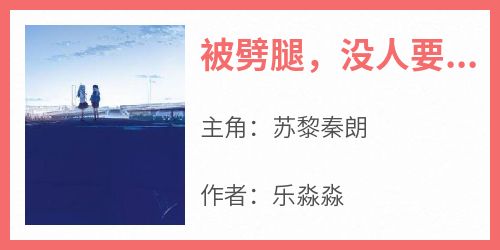 被劈腿，没人要...

主角：苏黎秦朗

作者：乐淼淼